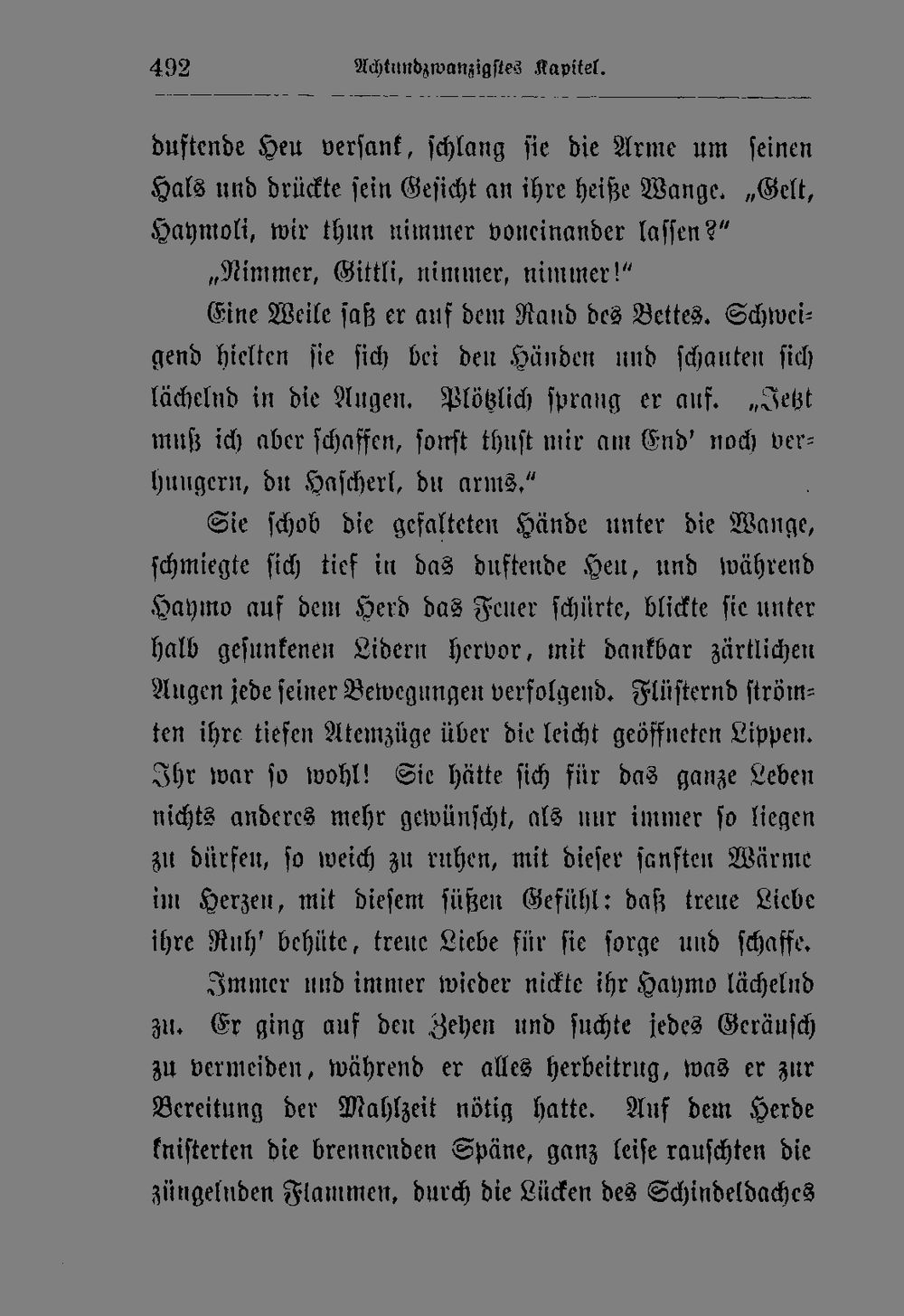 492 Achtundzwanzigstes Kapitel.

duftende Heu versank, schlang sie die Arme um seinen Hals und drückte sein Gesicht an ihre heiße Wange. „Gelt, Haymoli, wir thun nimmer voneinander lassen?"

„Nimmer, Gittli, nimmer, nimmer!"

Eine Weile saß er auf dem Rand des Bettes. Schweigend hielten sie sich bei den Händen und schauten sich lächelnd in die Augen. Plötzlich sprang er auf. „Jetzt muß ich aber schaffen, sonst thust mir am End' noch verhungern, du Hascherl, du arms."

Sie schob die gefalteten Hände unter die Wange, schmiegte sich tief in das duftende Heu, und während Haymo auf dem Herd das Feuer schürte, blickte sie unter halb gesunkenen Lidern hervor, mit dankbar zärtlichen Augen jede seiner Bewegungen verfolgend. Flüsternd strömten ihre tiefen Atemzüge über die leicht geöffneten Lippen. Ihr war so wohl! Sie hätte sich für das ganze Leben nichts anderes mehr gewünscht, als nur immer so liegen zu dürfen, so weich zu ruhen, mit dieser sanften Wärme im Herzen, mit diesem süßen Gefühl: daß treue Liebe ihre Ruh' behüte, treue Liebe für sie sorge und schaffe.

Immer und immer wieder nickte ihr Haymo lächelnd zu. Er ging auf den Zehen und suchte jedes Geräusch zu vermeiden, während er alles herbeitrug, was er zur Bereitung der Mahlzeit nötig hatte. Auf dem Herde knisterten die brennenden Späne, ganz leise rauschten die züngelnden Flammen, durch die Lücken des Schindeldaches